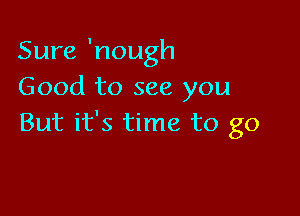 Sure 'nough
Good to see you
But it's time to go